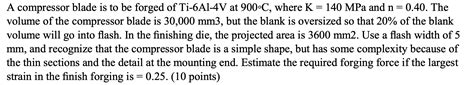 A compressor blade is to be forged of Ti-6Al-4V at 900◦C, where K = 140 MPa and n = 0.40. The volume of the compressor blade is 30,000 mm3, but the blank is oversized so that 20% of the blank volume will go into flash. In the finishing die, the projected area is 3600 mm2. Use a flash width of 5 mm, and recognize that the compressor blade is a simple shape, but has some complexity because of the thin sections and the detail at the mounting end. Estimate the required forging force if the largest strain in the finish forging is = 0.25. (10 points)